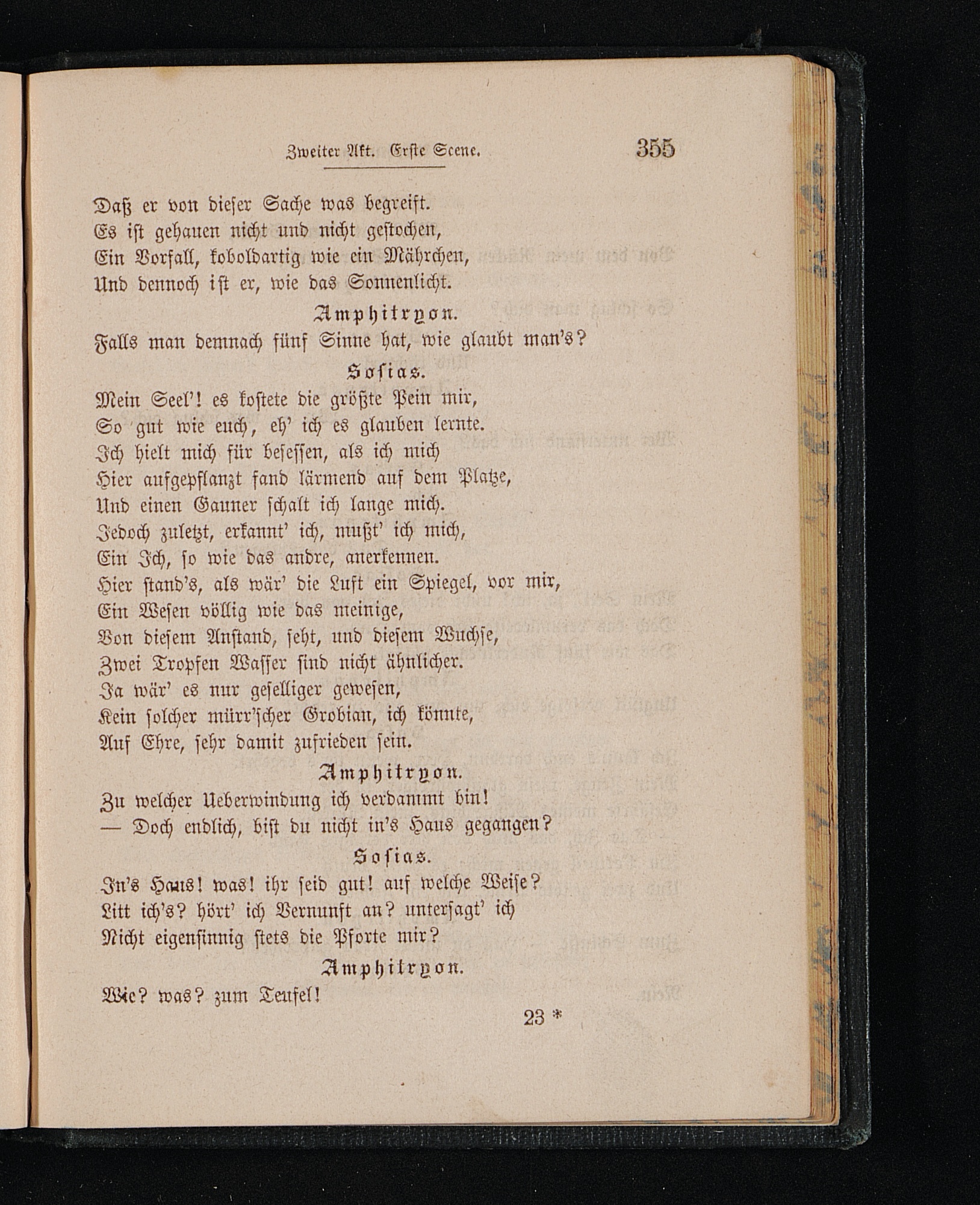 Zweiter Akt. Erste Scene. 355

Daß er von dieser Sache was begreift.
Es ist gehauen nicht und nicht gestochen,
Ein Vorfall, koboldartig wie ein Mährchen,
Und dennoch ist er, wie das Sonnenlicht.

Amphitryon.
Falls man demnach fünf Sinne hat, wie glaubt man's?

Sosias.
Mein Seel'! es kostete die größte Pein mir,
So gut wie euch, eh' ich es glauben lernte.
Ich hielt mich für besessen, als ich mich
Hier aufgepflanzt fand lärmend auf dem Platze,
Und einen Gauner schalt ich lange mich.
Jedoch zuletzt, erkannt' ich, mußt' ich mich,
Ein Ich, so wie das andre, anerkennen.
Hier stand's, als wär' die Luft ein Spiegel, vor mir,
Ein Wesen völlig wie das meinige,
Von diesem Anstand, seht, und diesem Wuchse,
Zwei Tropfen Wasser sind nicht ähnlicher.
Ja wär' es nur geselliger gewesen,
Kein solcher mürr'scher Grobian, ich könnte,
Auf Ehre, sehr damit zufrieden sein.

Amphitryon.
Zu welcher Ueberwindung ich verdammt bin!
— Doch endlich, bist du nicht in's Haus gegangen?

Sosias.
In's Haus! was! ihr seid gut! auf welche Weise?
Litt ich's? hört' ich Vernunft an? untersagt' ich
Nicht eigensinnig stets die Pforte mir?

Amphitryon.
Wie? was? zum Teufel!

23 *